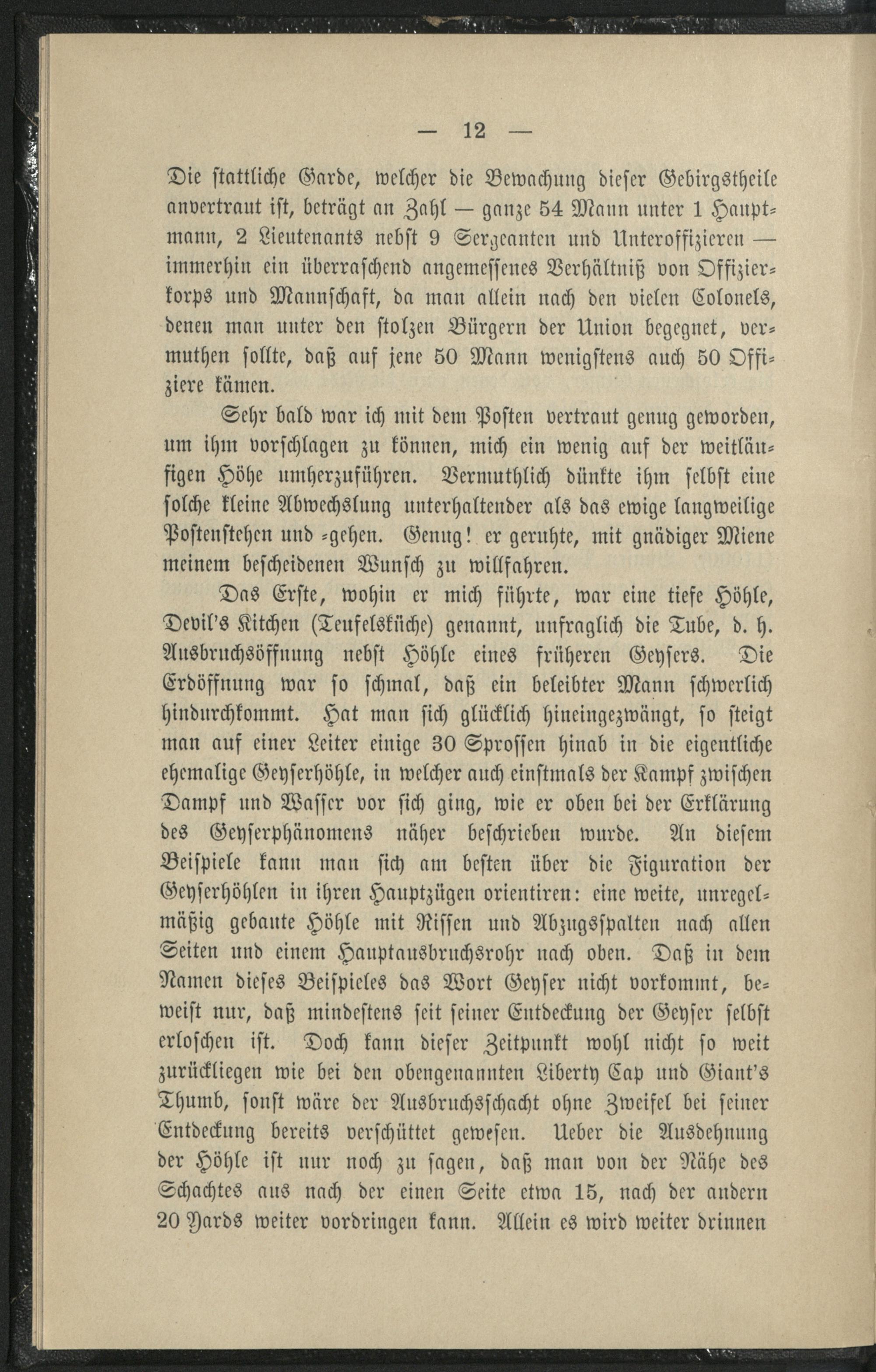 — 12 —

Die stattliche Garde, welcher die Bewachung dieser Gebirgstheile anvertraut ist, beträgt an Zahl — ganze 54 Mann unter 1 Hauptmann, 2 Lieutenants nebst 9 Sergeanten und Unteroffizieren — immerhin ein überraschend angemessenes Verhältniß von Offizierkorps und Mannschaft, da man allein nach den vielen Colonels, denen man unter den stolzen Bürgern der Union begegnet, vermuthen sollte, daß auf jene 50 Mann wenigstens auch 50 Offiziere kämen.

Sehr bald war ich mit dem Posten vertraut genug geworden, um ihm vorschlagen zu können, mich ein wenig auf der weitläufigen Höhe umherzuführen. Vermuthlich dünkte ihm selbst eine solche kleine Abwechslung unterhaltender als das ewige langweilige Postenstehen und -gehen. Genug! er geruhte, mit gnädiger Miene meinem bescheidenen Wunsch zu willfahren.

Das Erste, wohin er mich führte, war eine tiefe Höhle, Devil's Kitchen (Teufelsküche) genannt, unfraglich die Tube, d. h. Ausbruchsöffnung nebst Höhle eines früheren Geysers. Die Erdöffnung war so schmal, daß ein beleibter Mann schwerlich hindurchkommt. Hat man sich glücklich hineingezwängt, so steigt man auf einer Leiter einige 30 Sprossen hinab in die eigentliche ehemalige Geyserhöhle, in welcher auch einstmals der Kampf zwischen Dampf und Wasser vor sich ging, wie er oben bei der Erklärung des Geyserphänomens näher beschrieben wurde. An diesem Beispiele kann man sich am besten über die Figuration der Geyserhöhlen in ihren Hauptzügen orientiren: eine weite, unregelmäßig gebaute Höhle mit Rissen und Abzugsspalten nach allen Seiten und einem Hauptausbruchsrohr nach oben. Daß in dem Namen dieses Beispieles das Wort Geyser nicht vorkommt, beweist nur, daß mindestens seit seiner Entdeckung der Geyser selbst erloschen ist. Doch kann dieser Zeitpunkt wohl nicht so weit zurückliegen wie bei den obengenannten Liberty Cap und Giant's Thumb, sonst wäre der Ausbruchsschacht ohne Zweifel bei seiner Entdeckung bereits verschüttet gewesen. Ueber die Ausdehnung der Höhle ist nur noch zu sagen, daß man von der Nähe des Schachtes aus nach der einen Seite etwa 15, nach der andern 20 Yards weiter vordringen kann. Allein es wird weiter drinnen